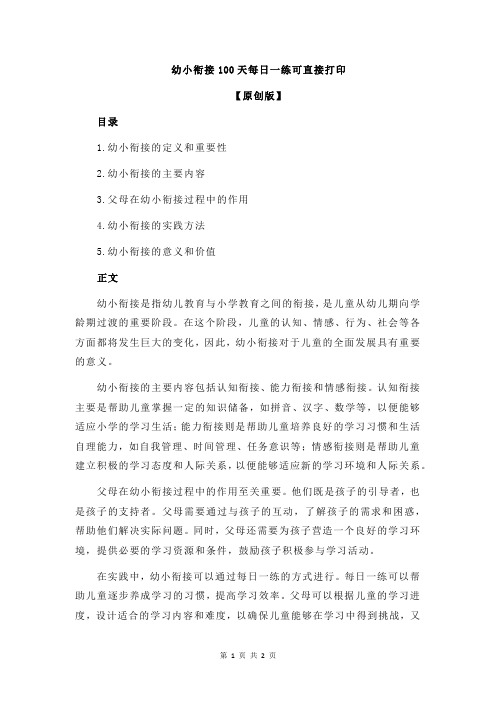 幼小衔接 100 天每日一练可直接打印

【原创版】

目录

1.幼小衔接的定义和重要性

2.幼小衔接的主要内容

3.父母在幼小衔接过程中的作用

4.幼小衔接的实践方法

5.幼小衔接的意义和价值

正文

幼小衔接是指幼儿教育与小学教育之间的衔接，是儿童从幼儿期向学龄期过渡的重要阶段。在这个阶段，儿童的认知、情感、行为、社会等各方面都将发生巨大的变化，因此，幼小衔接对于儿童的全面发展具有重要的意义。

幼小衔接的主要内容包括认知衔接、能力衔接和情感衔接。认知衔接主要是帮助儿童掌握一定的知识储备，如拼音、汉字、数学等，以便能够适应小学的学习生活；能力衔接则是帮助儿童培养良好的学习习惯和生活自理能力，如自我管理、时间管理、任务意识等；情感衔接则是帮助儿童建立积极的学习态度和人际关系，以便能够适应新的学习环境和人际关系。

父母在幼小衔接过程中的作用至关重要。他们既是孩子的引导者，也是孩子的支持者。父母需要通过与孩子的互动，了解孩子的需求和困惑，帮助他们解决实际问题。同时，父母还需要为孩子营造一个良好的学习环境，提供必要的学习资源和条件，鼓励孩子积极参与学习活动。

在实践中，幼小衔接可以通过每日一练的方式进行。每日一练可以帮助儿童逐步养成学习的习惯，提高学习效率。父母可以根据儿童的学习进度，设计适合的学习内容和难度，以确保儿童能够在学习中得到挑战，又

第 1 页 共 2 页